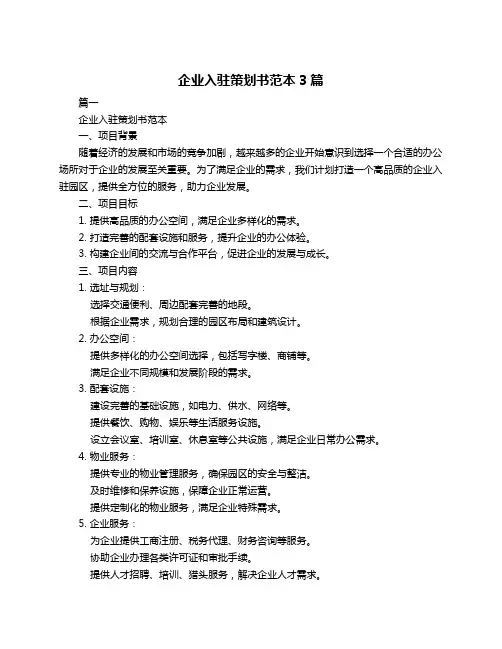 企业入驻策划书范本 3 篇

篇一

企业入驻策划书范本

一、项目背景

随着经济的发展和市场的竞争加剧，越来越多的企业开始意识到选择一个合适的办公场所对于企业的发展至关重要。为了满足企业的需求，我们计划打造一个高品质的企业入驻园区，提供全方位的服务，助力企业发展。

二、项目目标

1. 提供高品质的办公空间，满足企业多样化的需求。

2. 打造完善的配套设施和服务，提升企业的办公体验。

3. 构建企业间的交流与合作平台，促进企业的发展与成长。

三、项目内容

1. 选址与规划：

选择交通便利、周边配套完善的地段。

根据企业需求，规划合理的园区布局和建筑设计。

2. 办公空间：

提供多样化的办公空间选择，包括写字楼、商铺等。

满足企业不同规模和发展阶段的需求。

3. 配套设施：

建设完善的基础设施，如电力、供水、网络等。

提供餐饮、购物、娱乐等生活服务设施。

设立会议室、培训室、休息室等公共设施，满足企业日常办公需求。

4. 物业服务：

提供专业的物业管理服务，确保园区的安全与整洁。

及时维修和保养设施，保障企业正常运营。

提供定制化的物业服务，满足企业特殊需求。

5. 企业服务：

为企业提供工商注册、税务代理、财务咨询等服务。

协助企业办理各类许可证和审批手续。

提供人才招聘、培训、猎头服务，解决企业人才需求。